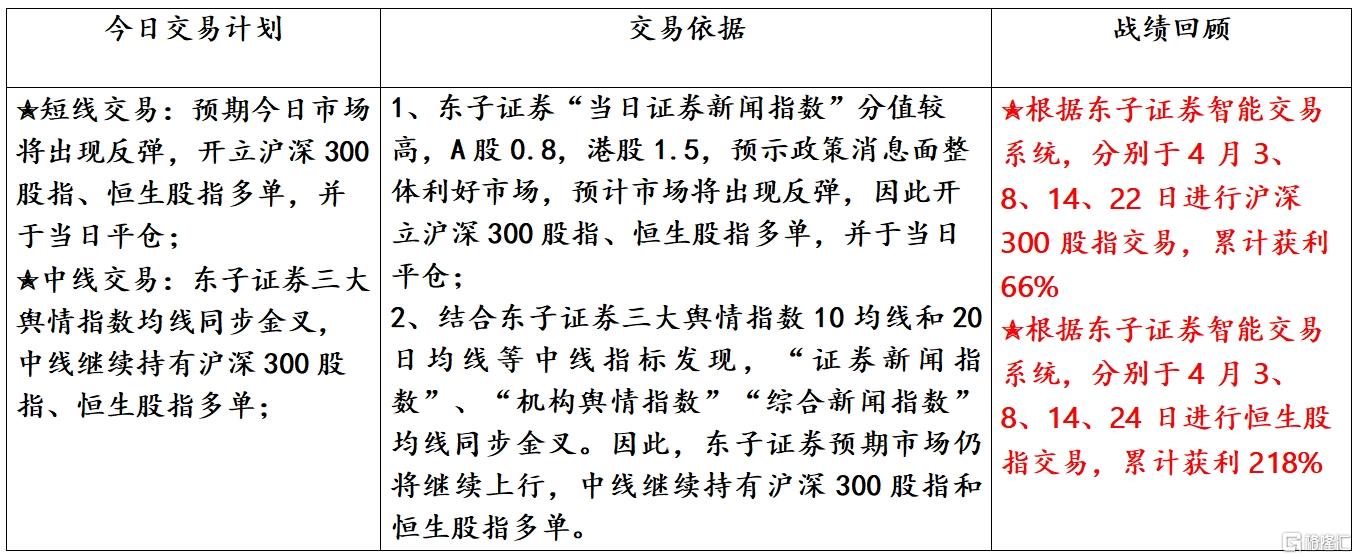 | 今日交易计划 | 交易依据 | 战绩回顾 |
|---|---|---|
| ★短线交易：预期今日市场将出现反弹，开立沪深300股指、恒生股指多单，并于当日平仓；<br>★中线交易：东子证券三大舆情指数均线同步金叉，中线继续持有沪深300股指、恒生股指多单； | 1、东子证券“当日证券新闻指数”分值较高，A股0.8，港股1.5，预示政策消息面整体利好市场，预计市场将出现反弹，因此开立沪深300股指、恒生股指多单，并于当日平仓；<br>2、结合东子证券三大舆情指数10均线和20日均线等中线指标发现，“证券新闻指数”、“机构舆情指数”“综合新闻指数”均线同步金叉。因此，东子证券预期市场仍将继续上行，中线继续持有沪深300股指和恒生股指多单。 | ★根据东子证券智能交易系统，分别于4月3、8、14、22日进行沪深300股指交易，累计获利66%<br>★根据东子证券智能交易系统，分别于4月3、8、14、24日进行恒生股指交易，累计获利218% |

格隆汇